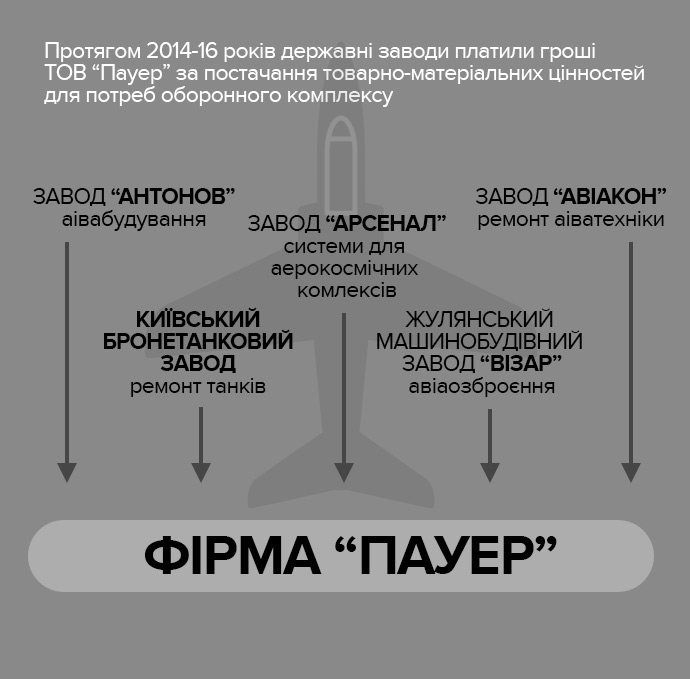 Протягом 2014-16 років державні заводи платили гроші ТОВ “Пауер” за постачання товарно-матеріальних цінностей для потреб оборонного комплексу

ЗАВОД “АНТОНОВ”
аівабудування

ЗАВОД “АРСЕНАЛ”
системи для аерокосмічних комлексів

ЗАВОД “АВІАКОН”
ремонт аіватехніки

КИЇВСЬКИЙ БРОНЕТАНКОВИЙ ЗАВОД
ремонт танків

ЖУЛЯНСЬКИЙ МАШИНОБУДІВНИЙ ЗАВОД “ВІЗАР”
авіаозброєння

ФІРМА “ПАУЕР”